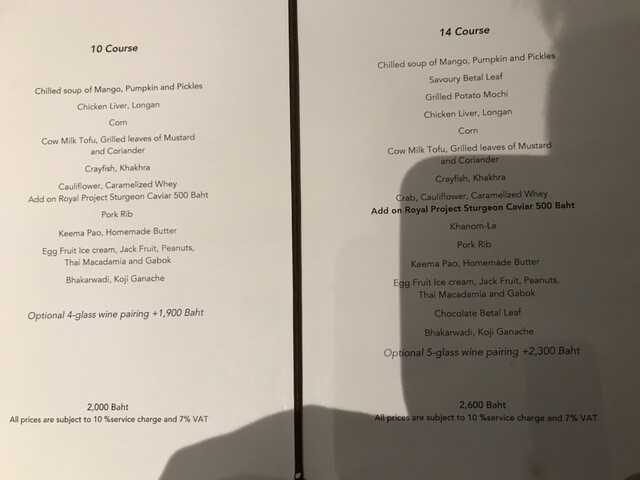 10 Course

Chilled soup of Mango, Pumpkin and Pickles

Chicken Liver, Longan

Corn

Cow Milk Tofu, Grilled leaves of Mustard and Coriander

Crayfish, Khakhra

Cauliflower, Caramelized Whey
Add on Royal Project Sturgeon Caviar 500 Baht

Pork Rib

Keema Pao, Homemade Butter

Egg Fruit Ice cream, Jack Fruit, Peanuts, Thai Macadamia and Gabok

Bhakarwadi, Koji Ganache

Optional 4-glass wine pairing +1,900 Baht

2,000 Baht
All prices are subject to 10 %service charge and 7% VAT

14 Course

Chilled soup of Mango, Pumpkin and Pickles

Savoury Betal Leaf

Grilled Potato Mochi

Chicken Liver, Longan

Corn

Cow Milk Tofu, Grilled leaves of Mustard and Coriander

Crayfish, Khakhra

Crab, Cauliflower, Caramelized Whey
Add on Royal Project Sturgeon Caviar 500 Baht

Khanom-La

Pork Rib

Keema Pao, Homemade Butter

Egg Fruit Ice cream, Jack Fruit, Peanuts, Thai Macadamia and Gabok

Chocolate Betal Leaf

Bhakarwadi, Koji Ganache

Optional 5-glass wine pairing +2,300 Baht

2,600 Baht
All prices are subject to 10 %service charge and 7% VAT